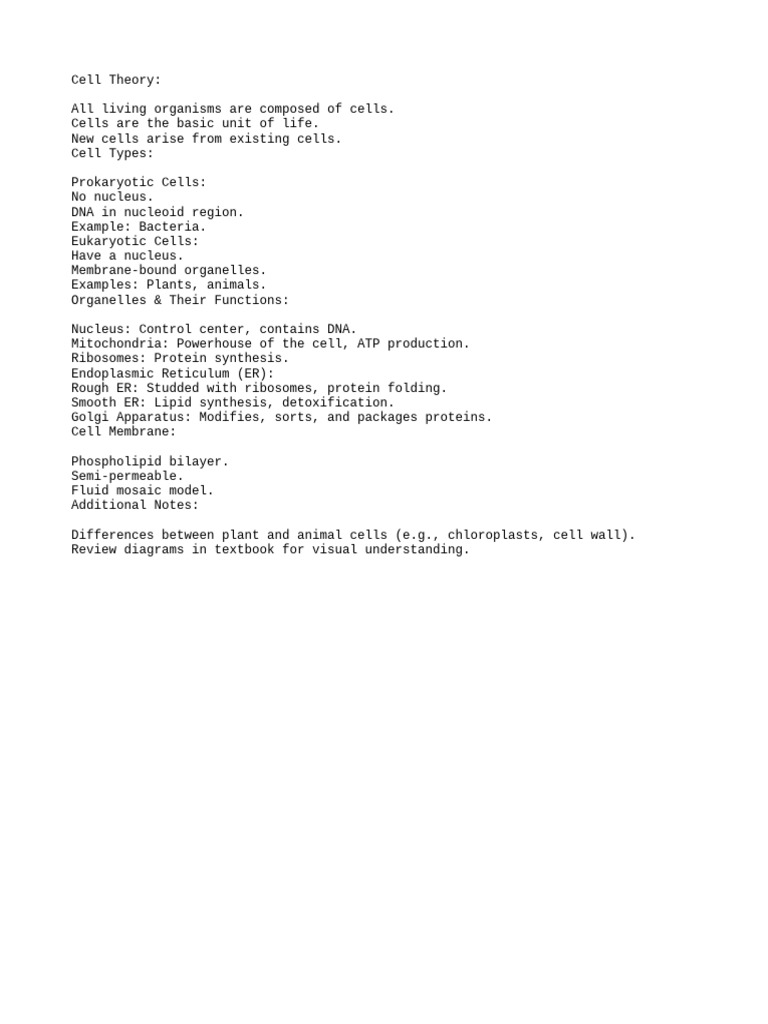 Cell Theory:

All living organisms are composed of cells.
Cells are the basic unit of life.
New cells arise from existing cells.
Cell Types:

Prokaryotic Cells:
No nucleus.
DNA in nucleoid region.
Example: Bacteria.
Eukaryotic Cells:
Have a nucleus.
Membrane-bound organelles.
Examples: Plants, animals.
Organelles & Their Functions:

Nucleus: Control center, contains DNA.
Mitochondria: Powerhouse of the cell, ATP production.
Ribosomes: Protein synthesis.
Endoplasmic Reticulum (ER):
Rough ER: Studded with ribosomes, protein folding.
Smooth ER: Lipid synthesis, detoxification.
Golgi Apparatus: Modifies, sorts, and packages proteins.
Cell Membrane:

Phospholipid bilayer.
Semi-permeable.
Fluid mosaic model.
Additional Notes:

Differences between plant and animal cells (e.g., chloroplasts, cell wall).
Review diagrams in textbook for visual understanding.